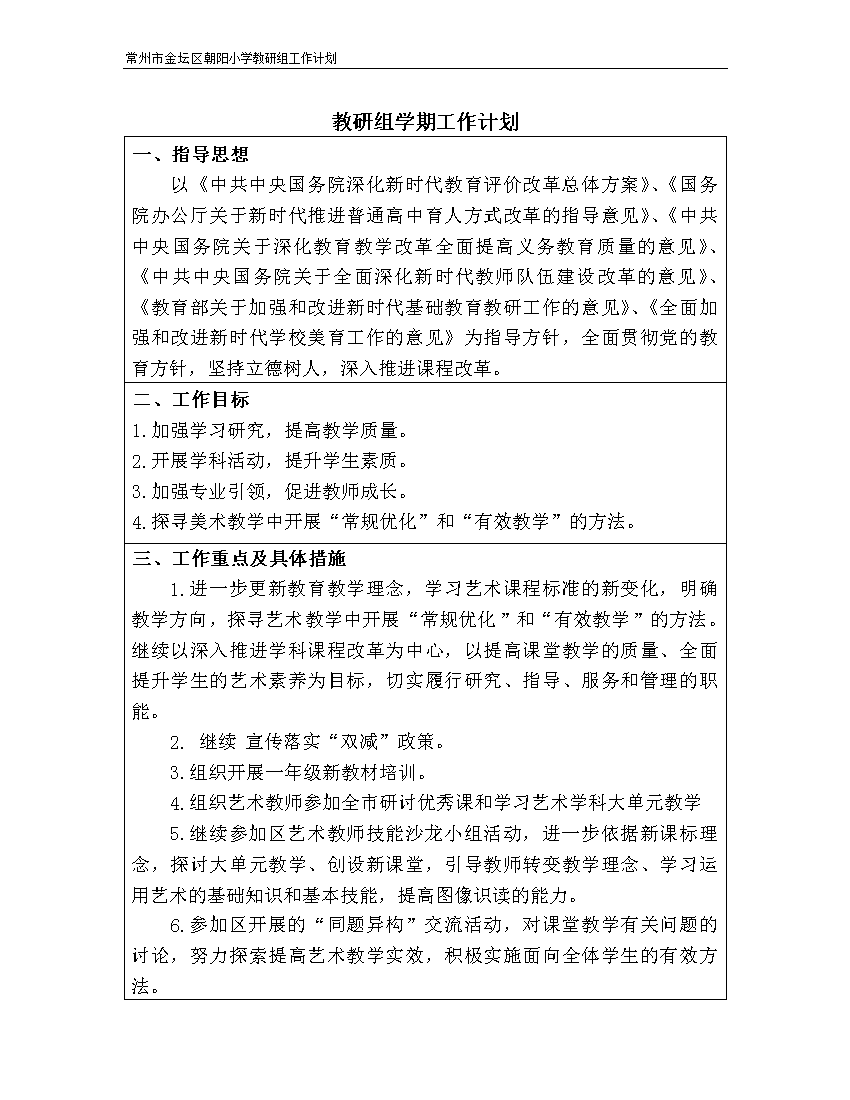 常州市金坛区朝阳小学教研组工作计划

教研组学期工作计划

一、指导思想

以《中共中央国务院深化新时代教育评价改革总体方案》、《国务院办公厅关于新时代推进普通高中育人方式改革的指导意见》、《中共中央国务院关于深化教育教学改革全面提高义务教育质量的意见》、《中共中央国务院关于全面深化新时代教师队伍建设改革的意见》、《教育部关于加强和改进新时代基础教育教研工作的意见》、《全面加强和改进新时代学校美育工作的意见》为指导方针，全面贯彻党的教育方针，坚持立德树人，深入推进课程改革。

二、工作目标

1.加强学习研究，提高教学质量。
2.开展学科活动，提升学生素质。
3.加强专业引领，促进教师成长。
4.探寻美术教学中开展“常规优化”和“有效教学”的方法。

三、工作重点及具体措施

1.进一步更新教育教学理念，学习艺术课程标准的新变化，明确教学方向，探寻艺术教学中开展“常规优化”和“有效教学”的方法。继续以深入推进学科课程改革为中心，以提高课堂教学的质量、全面提升学生的艺术素养为目标，切实履行研究、指导、服务和管理的职能。

2. 继续 宣传落实“双减”政策。

3.组织开展一年级新教材培训。

4.组织艺术教师参加全市研讨优秀课和学习艺术学科大单元教学

5.继续参加区艺术教师技能沙龙小组活动，进一步依据新课标理念，探讨大单元教学、创设新课堂，引导教师转变教学理念、学习运用艺术的基础知识和基本技能，提高图像识读的能力。

6.参加区开展的“同题异构”交流活动，对课堂教学有关问题的讨论，努力探索提高艺术教学实效，积极实施面向全体学生的有效方法。